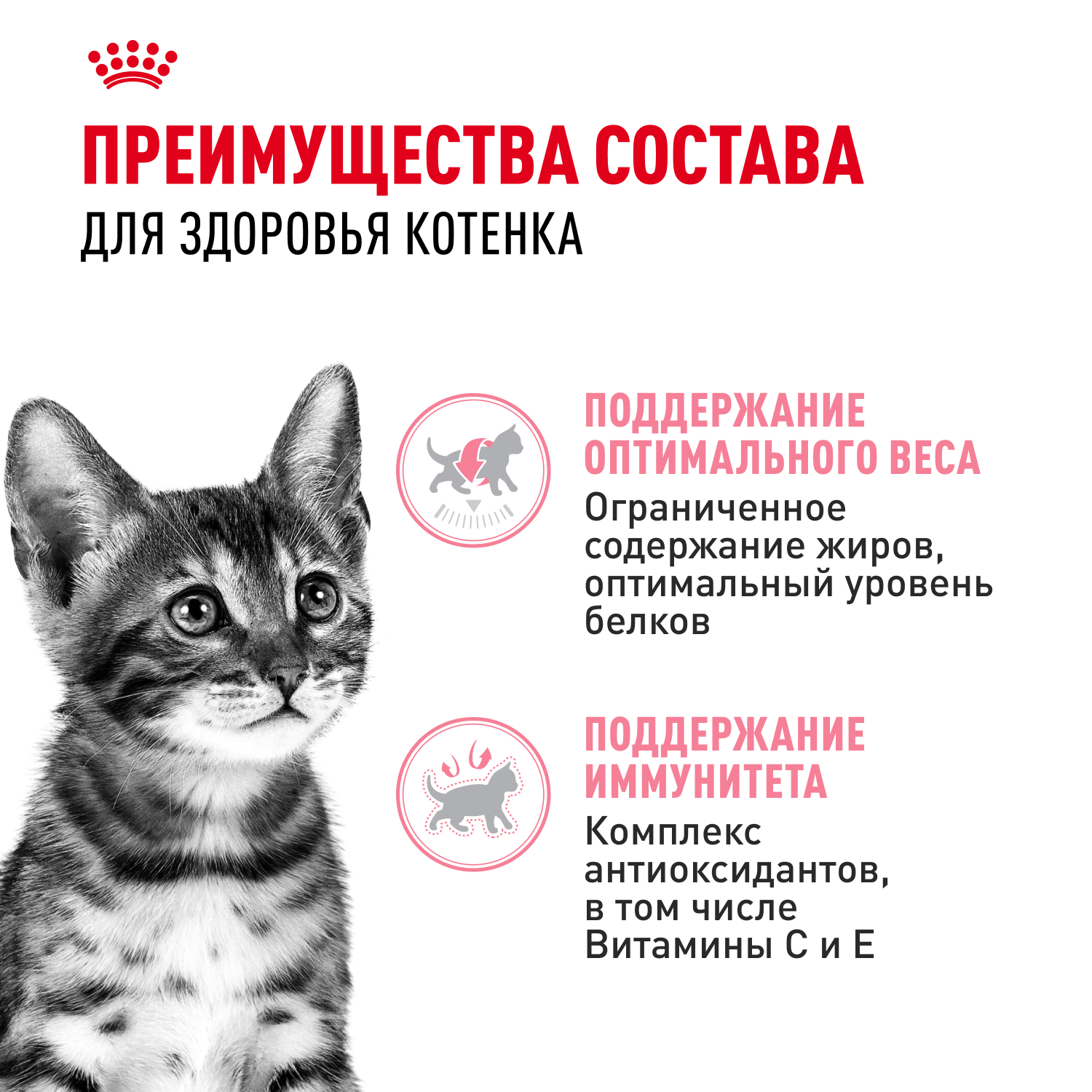 ПРЕИМУЩЕСТВА СОСТАВА
ДЛЯ ЗДОРОВЬЯ КОТЕНКА

ПОДДЕРЖАНИЕ ОПТИМАЛЬНОГО ВЕСА

Ограниченное содержание жиров, оптимальный уровень белков

ПОДДЕРЖАНИЕ ИММУНИТЕТА

Комплекс антиоксидантов, в том числе Витамины С и Е